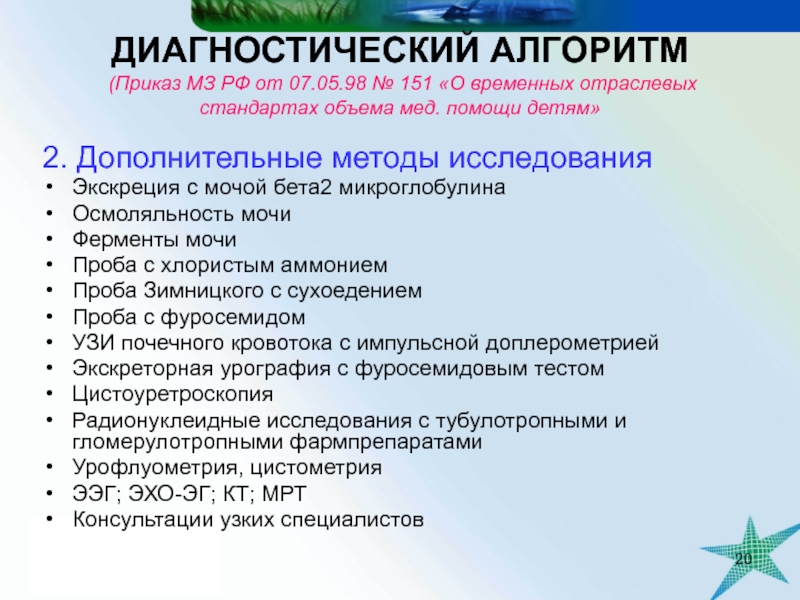 ДИАГНОСТИЧЕСКИЙ АЛГОРИТМ
(Приказ МЗ РФ от 07.05.98 № 151 «О временных отраслевых стандартах объема мед. помощи детям»

2. Дополнительные методы исследования
• Экскреция с мочой бета2 микроглобулина
• Осмоляльность мочи
• Ферменты мочи
• Проба с хлористым аммонием
• Проба Зимницкого с сухоедением
• Проба с фуросемидом
• УЗИ почечного кровотока с импульсной доплерометрией
• Экскреторная урография с фуросемидовым тестом
• Цистоуретроскопия
• Радионуклеидные исследования с тубулотропными и гломерулотропными фармпрепаратами
• Урофлуометрия, цистометрия
• ЭЭГ; ЭХО-ЭГ; КТ; МРТ
• Консультации узких специалистов

20